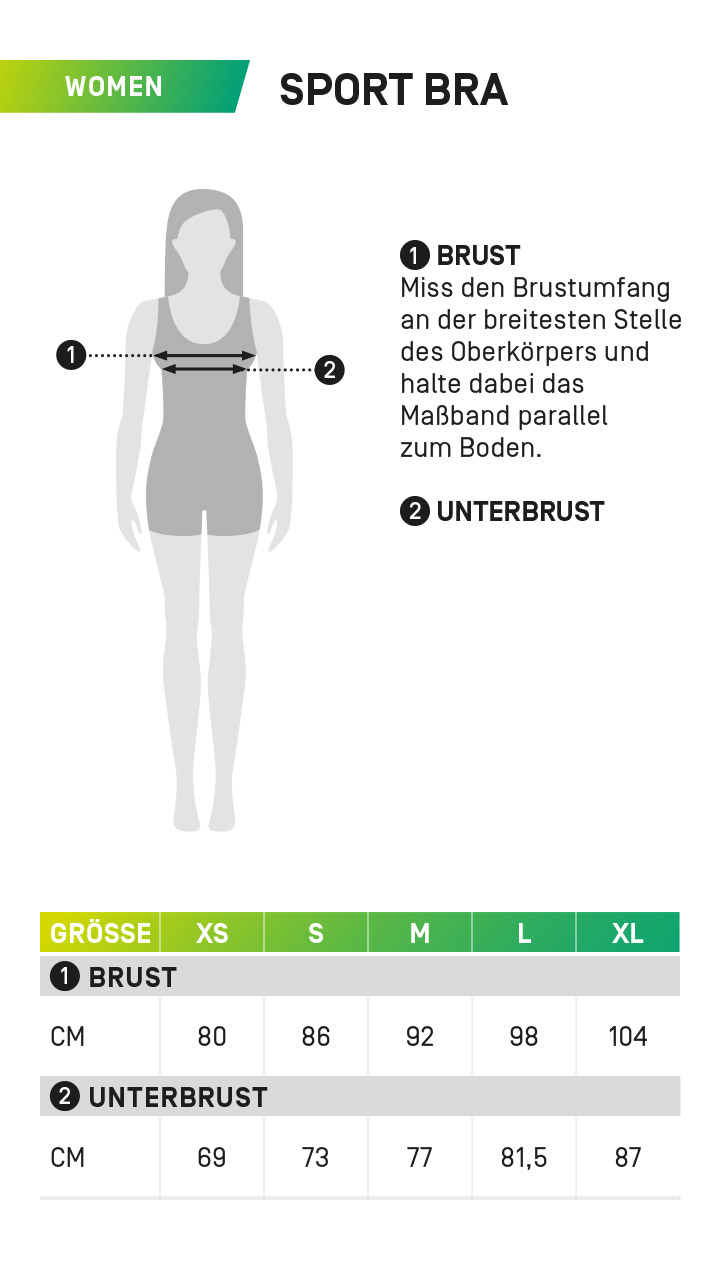 WOMEN

SPORT BRA

1

2

1 BRUST
Miss den Brustumfang an der breitesten Stelle des Oberkörpers und halte dabei das Maßband parallel zum Boden.

2 UNTERBRUST

| GRÖSSE | XS | S | M | L | XL |
|---|---|---|---|---|---|
| 1 BRUST | | | | | |
| CM | 80 | 86 | 92 | 98 | 104 |
| 2 UNTERBRUST | | | | | |
| CM | 69 | 73 | 77 | 81,5 | 87 |